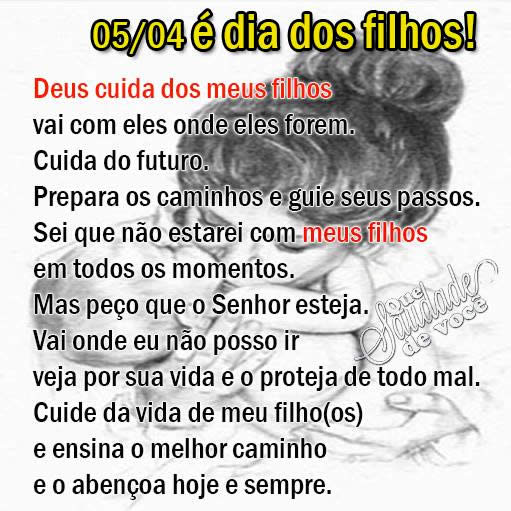 05/04 é dia dos filhos!

Deus cuida dos meus filhos
vai com eles onde eles forem.
Cuida do futuro.
Prepara os caminhos e guie seus passos.
Sei que não estarei com meus filhos
em todos os momentos.
Mas peço que o Senhor esteja.
Vai onde eu não posso ir
veja por sua vida e o proteja de todo mal.
Cuide da vida de meu filho(os)
e ensina o melhor caminho
e o abençoa hoje e sempre.

Que Saudade de você